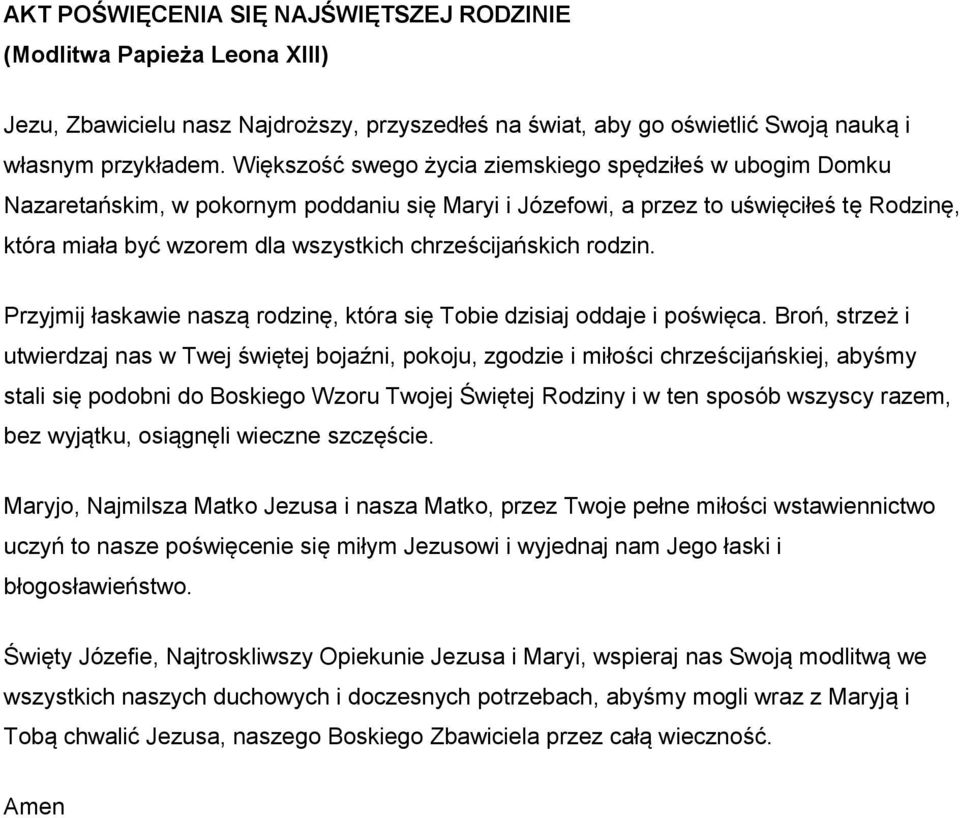 AKT POŚWIĘCENIA SIĘ NAJŚWIĘTSZEJ RODZINIE
(Modlitwa Papieża Leona XIII)

Jezu, Zbawicielu nasz Najdroższy, przyszedłeś na świat, aby go oświetlić Swoją nauką i własnym przykładem. Większość swego życia ziemskiego spędziłeś w ubogim Domku Nazaretańskim, w pokornym poddaniu się Maryi i Józefowi, a przez to uświęciłeś tę Rodzinę, która miała być wzorem dla wszystkich chrześcijańskich rodzin.

Przyjmij łaskawie naszą rodzinę, która się Tobie dzisiaj oddaje i poświęca. Broń, strzeż i utwierdzaj nas w Twej świętej bojaźni, pokoju, zgodzie i miłości chrześcijańskiej, abyśmy stali się podobni do Boskiego Wzoru Twojej Świętej Rodziny i w ten sposób wszyscy razem, bez wyjątku, osiągnęli wieczne szczęście.

Maryjo, Najmilsza Matko Jezusa i nasza Matko, przez Twoje pełne miłości wstawiennictwo uczyń to nasze poświęcenie się miłym Jezusowi i wyjednaj nam Jego łaski i błogosławieństwo.

Święty Józefie, Najtroskliwszy Opiekunie Jezusa i Maryi, wspieraj nas Swoją modlitwą we wszystkich naszych duchowych i doczesnych potrzebach, abyśmy mogli wraz z Maryją i Tobą chwalić Jezusa, naszego Boskiego Zbawiciela przez całą wieczność.

Amen